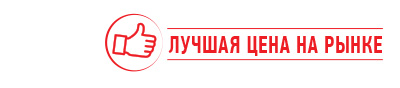 ЛУЧШАЯ ЦЕНА НА РЫНКЕ